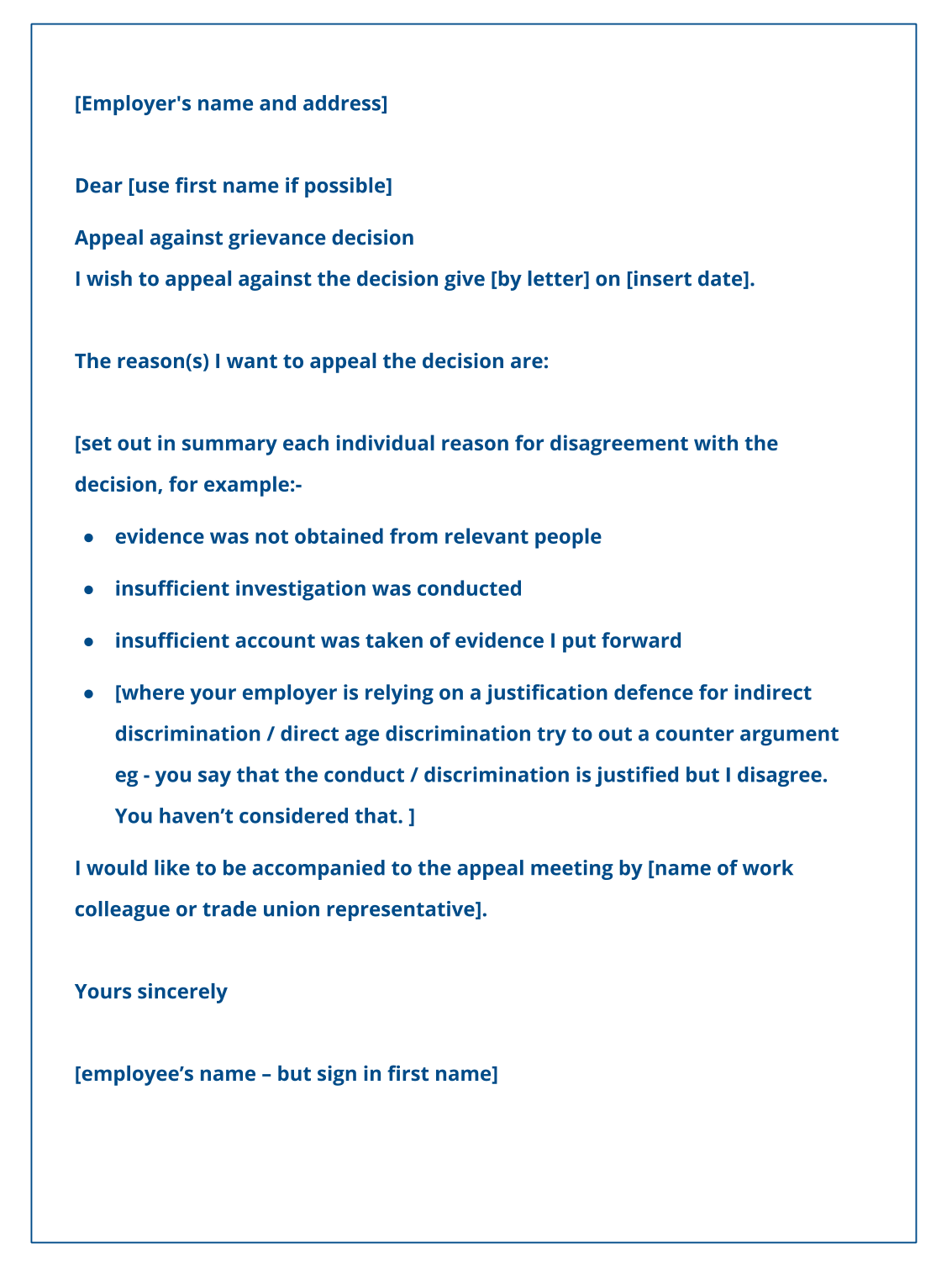 [Employer's name and address]

Dear [use first name if possible]

Appeal against grievance decision
I wish to appeal against the decision give [by letter] on [insert date].

The reason(s) I want to appeal the decision are:

[set out in summary each individual reason for disagreement with the decision, for example:-

- evidence was not obtained from relevant people
- insufficient investigation was conducted
- insufficient account was taken of evidence I put forward
- [where your employer is relying on a justification defence for indirect discrimination / direct age discrimination try to out a counter argument eg - you say that the conduct / discrimination is justified but I disagree. You haven’t considered that. ]

I would like to be accompanied to the appeal meeting by [name of work colleague or trade union representative].

Yours sincerely

[employee’s name – but sign in first name]